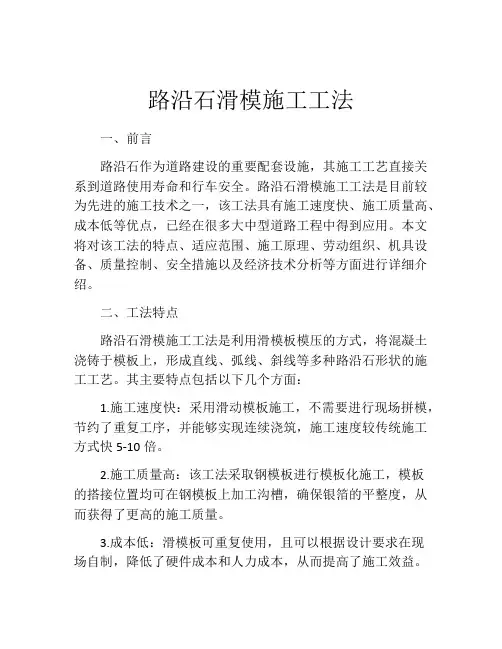 路沿石滑模施工工法

一、前言

路沿石作为道路建设的重要配套设施，其施工工艺直接关系到道路使用寿命和行车安全。路沿石滑模施工工法是目前较为先进的施工技术之一，该工法具有施工速度快、施工质量高、成本低等优点，已经在很多大中型道路工程中得到应用。本文将对该工法的特点、适应范围、施工原理、劳动组织、机具设备、质量控制、安全措施以及经济技术分析等方面进行详细介绍。

二、工法特点

路沿石滑模施工工法是利用滑模板模压的方式，将混凝土浇铸于模板上，形成直线、弧线、斜线等多种路沿石形状的施工工艺。其主要特点包括以下几个方面：

1.施工速度快：采用滑动模板施工，不需要进行现场拼模，节约了重复工序，并能够实现连续浇筑，施工速度较传统施工方式快 5-10 倍。

2.施工质量高：该工法采取钢模板进行模板化施工，模板的搭接位置均可在钢模板上加工沟槽，确保银箔的平整度，从而获得了更高的施工质量。

3.成本低：滑模板可重复使用，且可以根据设计要求在现场自制，降低了硬件成本和人力成本，从而提高了施工效益。